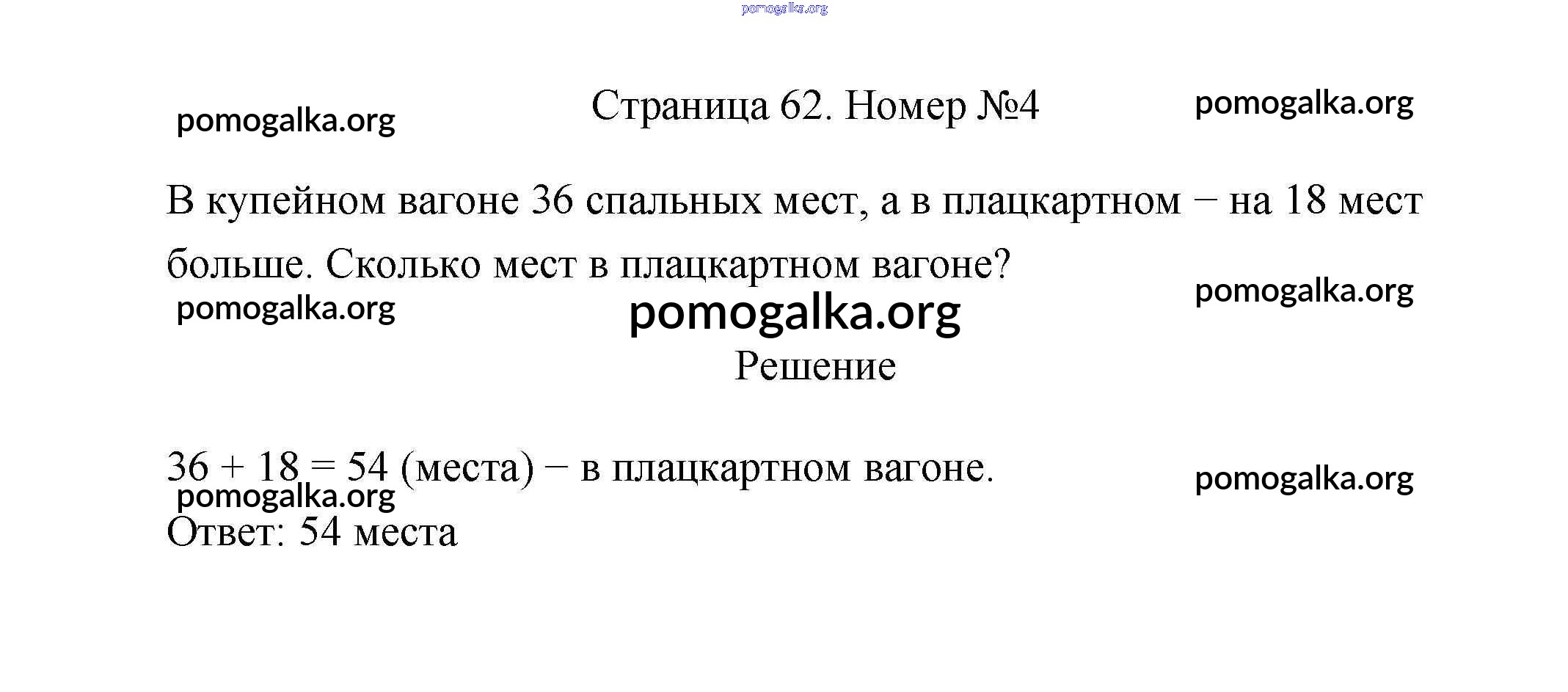 pomogalka.org

pomogalka.org

Страница 62. Номер №4

pomogalka.org

В купейном вагоне 36 спальных мест, а в плацкартном – на 18 мест больше. Сколько мест в плацкартном вагоне?

pomogalka.org

pomogalka.org

pomogalka.org

Решение

$36 + 18 = 54$ (места) – в плацкартном вагоне.

pomogalka.org

pomogalka.org

Ответ: 54 места